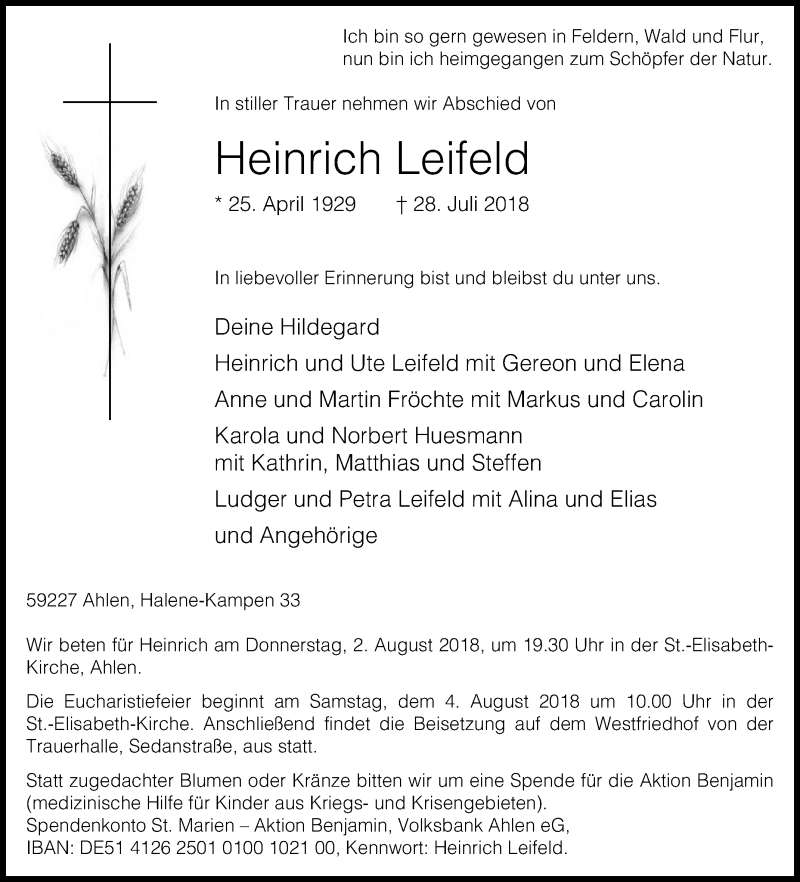 Ich bin so gern gewesen in Feldern, Wald und Flur,
nun bin ich heimgegangen zum Schöpfer der Natur.

In stiller Trauer nehmen wir Abschied von

Heinrich Leifeld

* 25. April 1929 † 28. Juli 2018

In liebevoller Erinnerung bist und bleibst du unter uns.

Deine Hildegard

Heinrich und Ute Leifeld mit Gereon und Elena

Anne und Martin Fröchte mit Markus und Carolin

Karola und Norbert Huesmann
mit Kathrin, Matthias und Steffen

Ludger und Petra Leifeld mit Alina und Elias

und Angehörige

59227 Ahlen, Halene-Kampen 33

Wir beten für Heinrich am Donnerstag, 2. August 2018, um 19.30 Uhr in der St.-Elisabeth-Kirche, Ahlen.

Die Eucharistiefeier beginnt am Samstag, dem 4. August 2018 um 10.00 Uhr in der St.-Elisabeth-Kirche. Anschließend findet die Beisetzung auf dem Westfriedhof von der Trauerhalle, Sedanstraße, aus statt.

Statt zugedachter Blumen oder Kränze bitten wir um eine Spende für die Aktion Benjamin (medizinische Hilfe für Kinder aus Kriegs- und Krisengebieten).
Spendenkonto St. Marien – Aktion Benjamin, Volksbank Ahlen eG,
IBAN: DE51 4126 2501 0100 1021 00, Kennwort: Heinrich Leifeld.